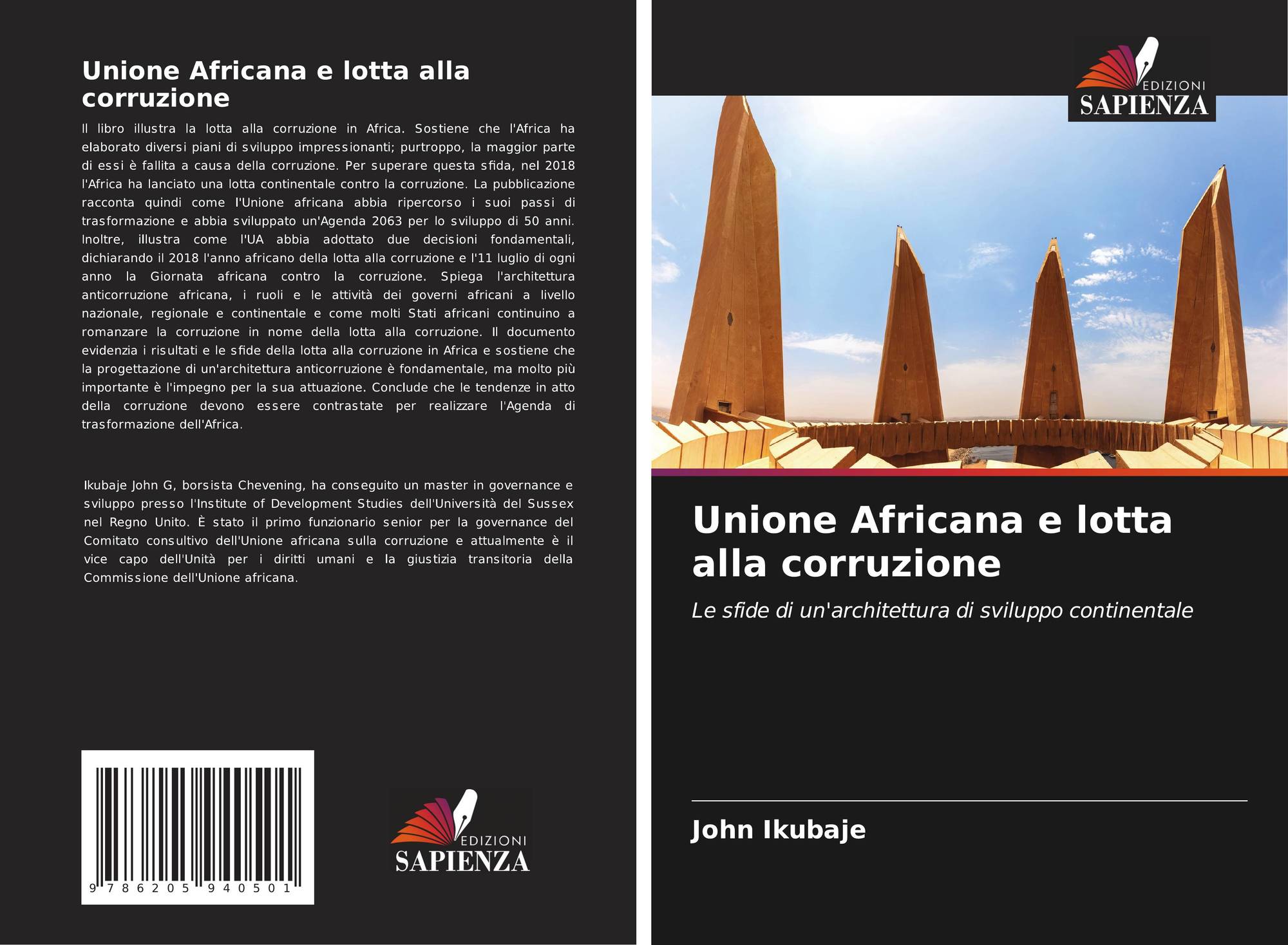 Unione Africana e lotta alla corruzione

Il libro illustra la lotta alla corruzione in Africa. Sostiene che l'Africa ha elaborato diversi piani di sviluppo impressionanti; purtroppo, la maggior parte di essi è fallita a causa della corruzione. Per superare questa sfida, nel 2018 l'Africa ha lanciato una lotta continentale contro la corruzione. La pubblicazione racconta quindi come l'Unione africana abbia ripercorso i suoi passi di trasformazione e abbia sviluppato un'Agenda 2063 per lo sviluppo di 50 anni. Inoltre, illustra come l'UA abbia adottato due decisioni fondamentali, dichiarando il 2018 l'anno africano della lotta alla corruzione e l'11 luglio di ogni anno la Giornata africana contro la corruzione. Spiega l'architettura anticorruzione africana, i ruoli e le attività dei governi africani a livello nazionale, regionale e continentale e come molti Stati africani continuino a romanzare la corruzione in nome della lotta alla corruzione. Il documento evidenzia i risultati e le sfide della lotta alla corruzione in Africa e sostiene che la progettazione di un'architettura anticorruzione è fondamentale, ma molto più importante è l'impegno per la sua attuazione. Conclude che le tendenze in atto della corruzione devono essere contrastate per realizzare l'Agenda di trasformazione dell'Africa.

Ikubaje John G, borsista Chevening, ha conseguito un master in governance e sviluppo presso l'Institute of Development Studies dell'Università del Sussex nel Regno Unito. È stato il primo funzionario senior per la governance del Comitato consultivo dell'Unione africana sulla corruzione e attualmente è il vice capo dell'Unità per i diritti umani e la giustizia transitoria della Commissione dell'Unione africana.

9 786205 940501

EDIZIONI
SAPIENZA

EDIZIONI
SAPIENZA

Unione Africana e lotta alla corruzione

Le sfide di un'architettura di sviluppo continentale

John Ikubaje